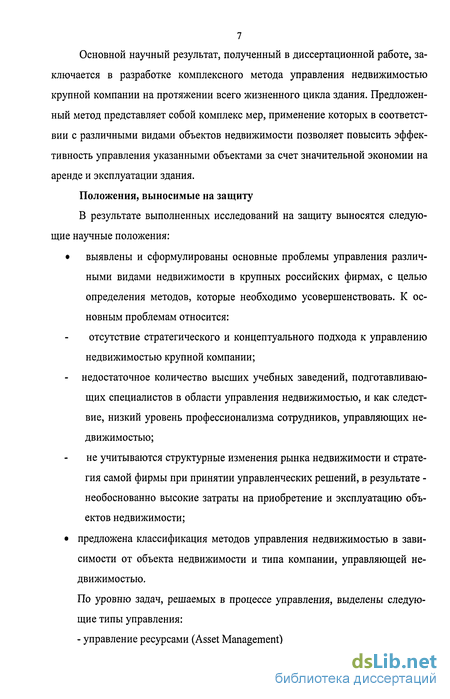 7

Основной научный результат, полученный в диссертационной работе, заключается в разработке комплексного метода управления недвижимостью крупной компании на протяжении всего жизненного цикла здания. Предложенный метод представляет собой комплекс мер, применение которых в соответствии с различными видами объектов недвижимости позволяет повысить эффективность управления указанными объектами за счет значительной экономии на аренде и эксплуатации здания.

Положения, выносимые на защиту

В результате выполненных исследований на защиту выносятся следующие научные положения:

• выявлены и сформулированы основные проблемы управления различными видами недвижимости в крупных российских фирмах, с целью определения методов, которые необходимо усовершенствовать. К основным проблемам относится:

- отсутствие стратегического и концептуального подхода к управлению недвижимостью крупной компании;

- недостаточное количество высших учебных заведений, подготавливающих специалистов в области управления недвижимостью, и как следствие, низкий уровень профессионализма сотрудников, управляющих недвижимостью;

- не учитываются структурные изменения рынка недвижимости и стратегия самой фирмы при принятии управленческих решений, в результате - необоснованно высокие затраты на приобретение и эксплуатацию объектов недвижимости;

• предложена классификация методов управления недвижимостью в зависимости от объекта недвижимости и типа компании, управляющей недвижимостью.

По уровню задач, решаемых в процессе управления, выделены следующие типы управления:

- управление ресурсами (Asset Management)

dsLib.net
библиотека диссертаций